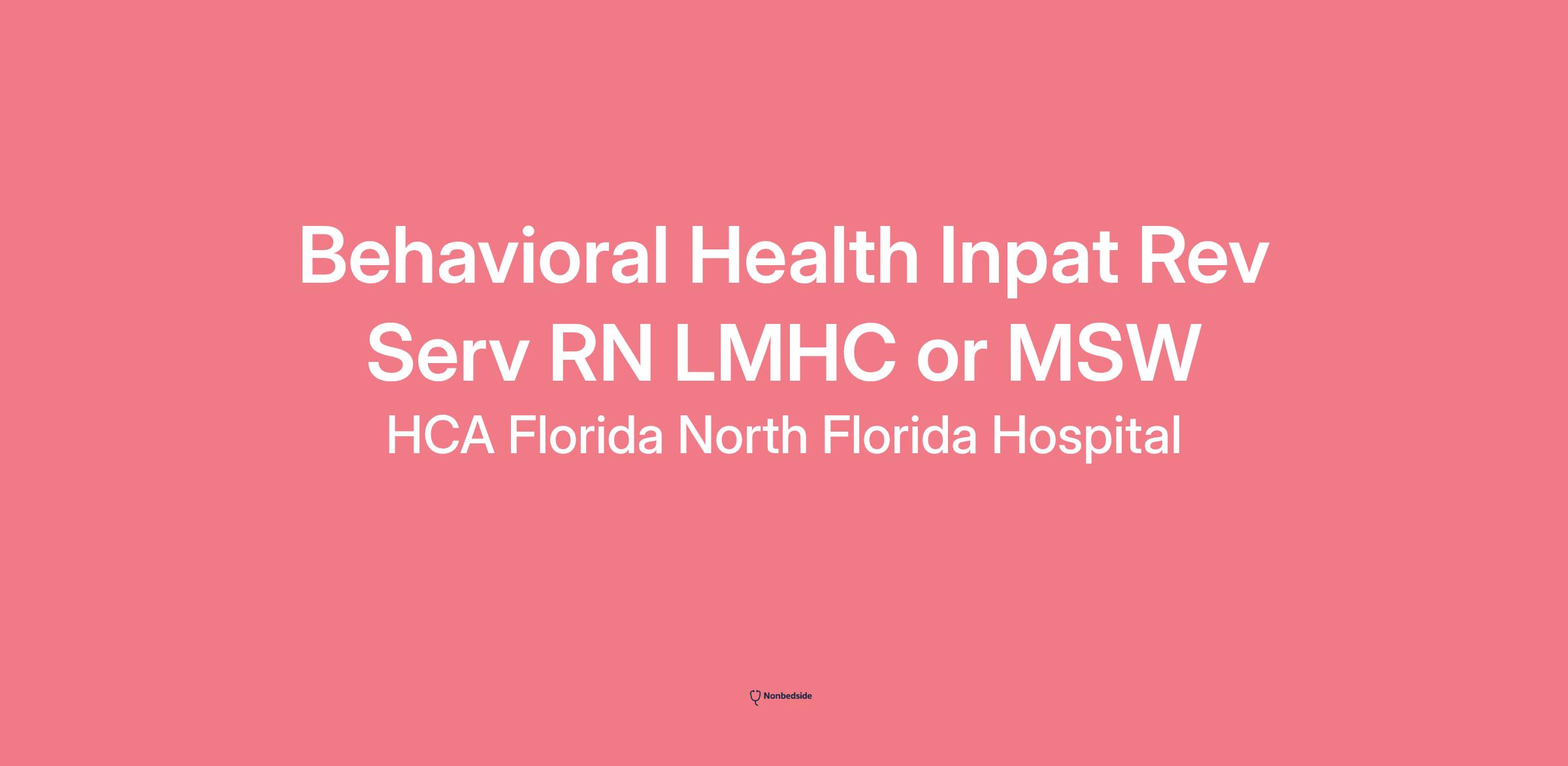 Behavioral Health Inpat Rev Serv RN LMHC or MSW

HCA Florida North Florida Hospital

Nonbedside